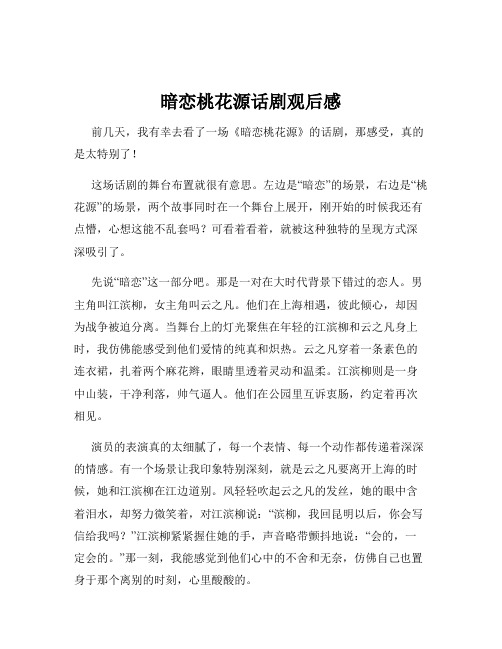 暗恋桃花源话剧观后感

前几天，我有幸去看了一场《暗恋桃花源》的话剧，那感受，真的是太特别了！

这场话剧的舞台布置就很有意思。左边是“暗恋”的场景，右边是“桃花源”的场景，两个故事同时在一个舞台上展开，刚开始的时候我还有点懵，心想这能不乱套吗？可看着看着，就被这种独特的呈现方式深深吸引了。

先说“暗恋”这一部分吧。那是一对在大时代背景下错过的恋人。男主角叫江滨柳，女主角叫云之凡。他们在上海相遇，彼此倾心，却因为战争被迫分离。当舞台上的灯光聚焦在年轻的江滨柳和云之凡身上时，我仿佛能感受到他们爱情的纯真和炽热。云之凡穿着一条素色的连衣裙，扎着两个麻花辫，眼睛里透着灵动和温柔。江滨柳则是一身中山装，干净利落，帅气逼人。他们在公园里互诉衷肠，约定着再次相见。

演员的表演真的太细腻了，每一个表情、每一个动作都传递着深深的情感。有一个场景让我印象特别深刻，就是云之凡要离开上海的时候，她和江滨柳在江边道别。风轻轻吹起云之凡的发丝，她的眼中含着泪水，却努力微笑着，对江滨柳说：“滨柳，我回昆明以后，你会写信给我吗？”江滨柳紧紧握住她的手，声音略带颤抖地说：“会的，一定会的。”那一刻，我能感觉到他们心中的不舍和无奈，仿佛自己也置身于那个离别的时刻，心里酸酸的。